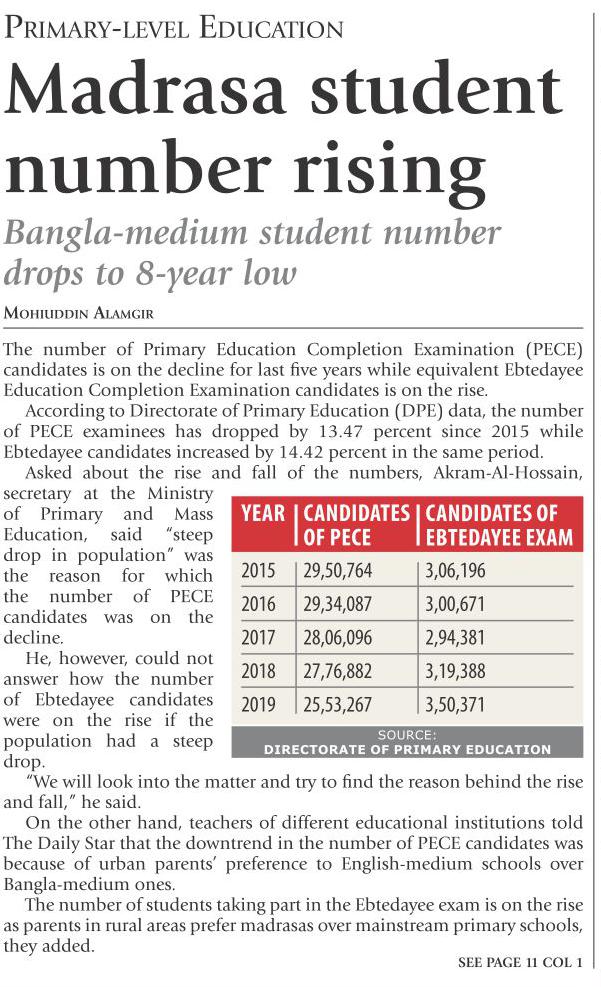 PRIMARY-LEVEL EDUCATION

Madrasa student number rising

Bangla-medium student number drops to 8-year low

MOHIUDDIN ALAMGIR

The number of Primary Education Completion Examination (PECE) candidates is on the decline for last five years while equivalent Ebtedayee Education Completion Examination candidates is on the rise.

According to Directorate of Primary Education (DPE) data, the number of PECE examinees has dropped by 13.47 percent since 2015 while Ebtedayee candidates increased by 14.42 percent in the same period.

Asked about the rise and fall of the numbers, Akram-Al-Hossain, secretary at the Ministry of Primary and Mass Education, said "steep drop in population" was the reason for which the number of PECE candidates was on the decline.

He, however, could not answer how the number of Ebtedayee candidates were on the rise if the population had a steep drop.

| YEAR | CANDIDATES OF PECE | CANDIDATES OF EBTEDAYEE EXAM |
|---|---|---|
| 2015 | 29,50,764 | 3,06,196 |
| 2016 | 29,34,087 | 3,00,671 |
| 2017 | 28,06,096 | 2,94,381 |
| 2018 | 27,76,882 | 3,19,388 |
| 2019 | 25,53,267 | 3,50,371 |

SOURCE: DIRECTORATE OF PRIMARY EDUCATION

"We will look into the matter and try to find the reason behind the rise and fall," he said.

On the other hand, teachers of different educational institutions told The Daily Star that the downtrend in the number of PECE candidates was because of urban parents' preference to English-medium schools over Bangla-medium ones.

The number of students taking part in the Ebtedayee exam is on the rise as parents in rural areas prefer madrasas over mainstream primary schools, they added.

SEE PAGE 11 COL 1